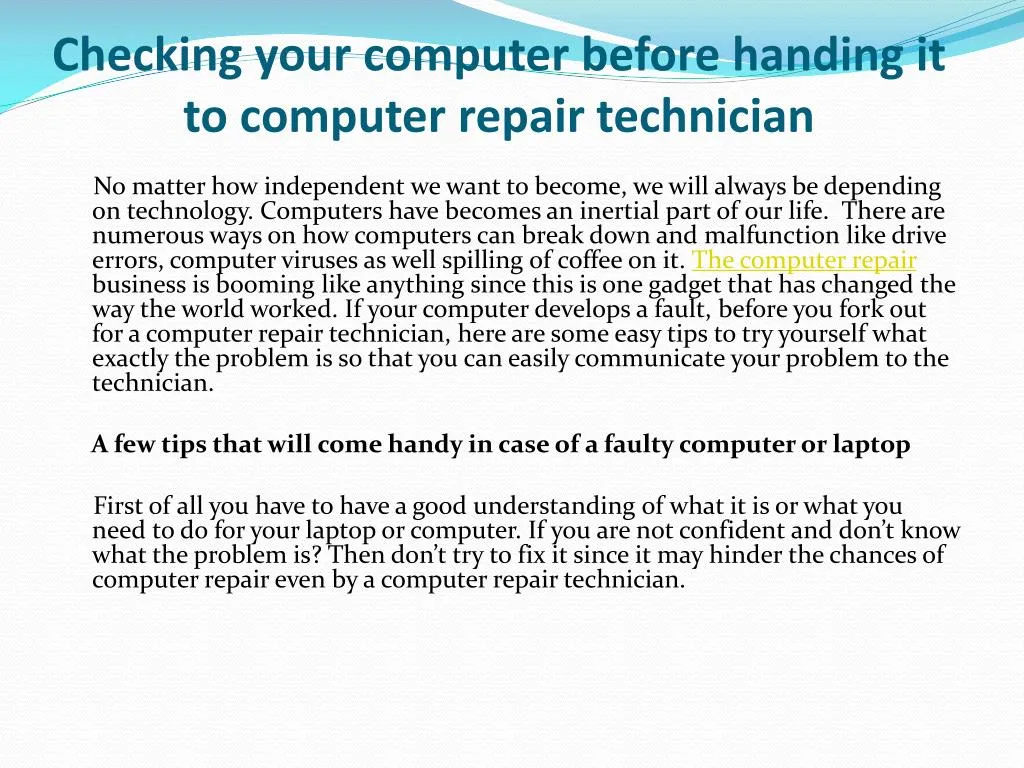 Checking your computer before handing it to computer repair technician

No matter how independent we want to become, we will always be depending on technology. Computers have becomes an inertial part of our life. There are numerous ways on how computers can break down and malfunction like drive errors, computer viruses as well spilling of coffee on it. The computer repair business is booming like anything since this is one gadget that has changed the way the world worked. If your computer develops a fault, before you fork out for a computer repair technician, here are some easy tips to try yourself what exactly the problem is so that you can easily communicate your problem to the technician.

A few tips that will come handy in case of a faulty computer or laptop

First of all you have to have a good understanding of what it is or what you need to do for your laptop or computer. If you are not confident and don't know what the problem is? Then don't try to fix it since it may hinder the chances of computer repair even by a computer repair technician.